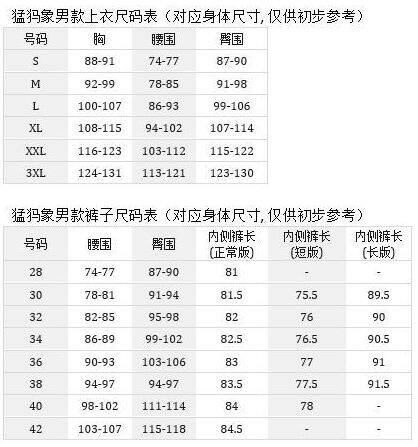 猛犸象男款上衣尺码表（对应身体尺寸, 仅供初步参考）

| 号码 | 胸 | 腰围 | 臀围 |
|---|---|---|---|
| S | 88-91 | 74-77 | 87-90 |
| M | 92-99 | 78-85 | 91-98 |
| L | 100-107 | 86-93 | 99-106 |
| XL | 108-115 | 94-102 | 107-114 |
| XXL | 116-123 | 103-112 | 115-122 |
| 3XL | 124-131 | 113-121 | 123-130 |

猛犸象男款裤子尺码表（对应身体尺寸, 仅供初步参考）

| 号码 | 腰围 | 臀围 | 内侧裤长 (正常版) | 内侧裤长 (短版) | 内侧裤长 (长版) |
|---|---|---|---|---|---|
| 28 | 74-77 | 87-90 | 81 | - | - |
| 30 | 78-81 | 91-94 | 81.5 | 75.5 | 89.5 |
| 32 | 82-85 | 95-98 | 82 | 76 | 90 |
| 34 | 86-89 | 99-102 | 82.5 | 76.5 | 90.5 |
| 36 | 90-93 | 103-106 | 83 | 77 | 91 |
| 38 | 94-97 | 94-97 | 83.5 | 77.5 | 91.5 |
| 40 | 98-102 | 111-114 | 84 | 78 | - |
| 42 | 103-107 | 115-118 | 84.5 | - | - |